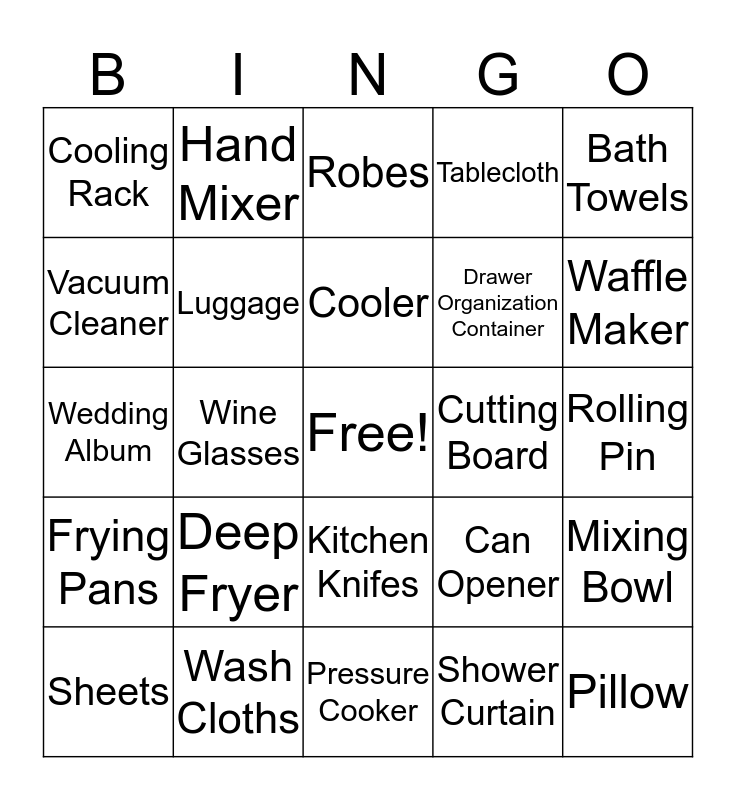 | B | I | N | G | O |
|---|---|---|---|---|
| Cooling Rack | Hand Mixer | Robes | Tablecloth | Bath Towels |
| Vacuum Cleaner | Luggage | Cooler | Drawer Organization Container | Waffle Maker |
| Wedding Album | Wine Glasses | Free! | Cutting Board | Rolling Pin |
| Frying Pans | Deep Fryer | Kitchen Knifes | Can Opener | Mixing Bowl |
| Sheets | Wash Cloths | Pressure Cooker | Shower Curtain | Pillow |